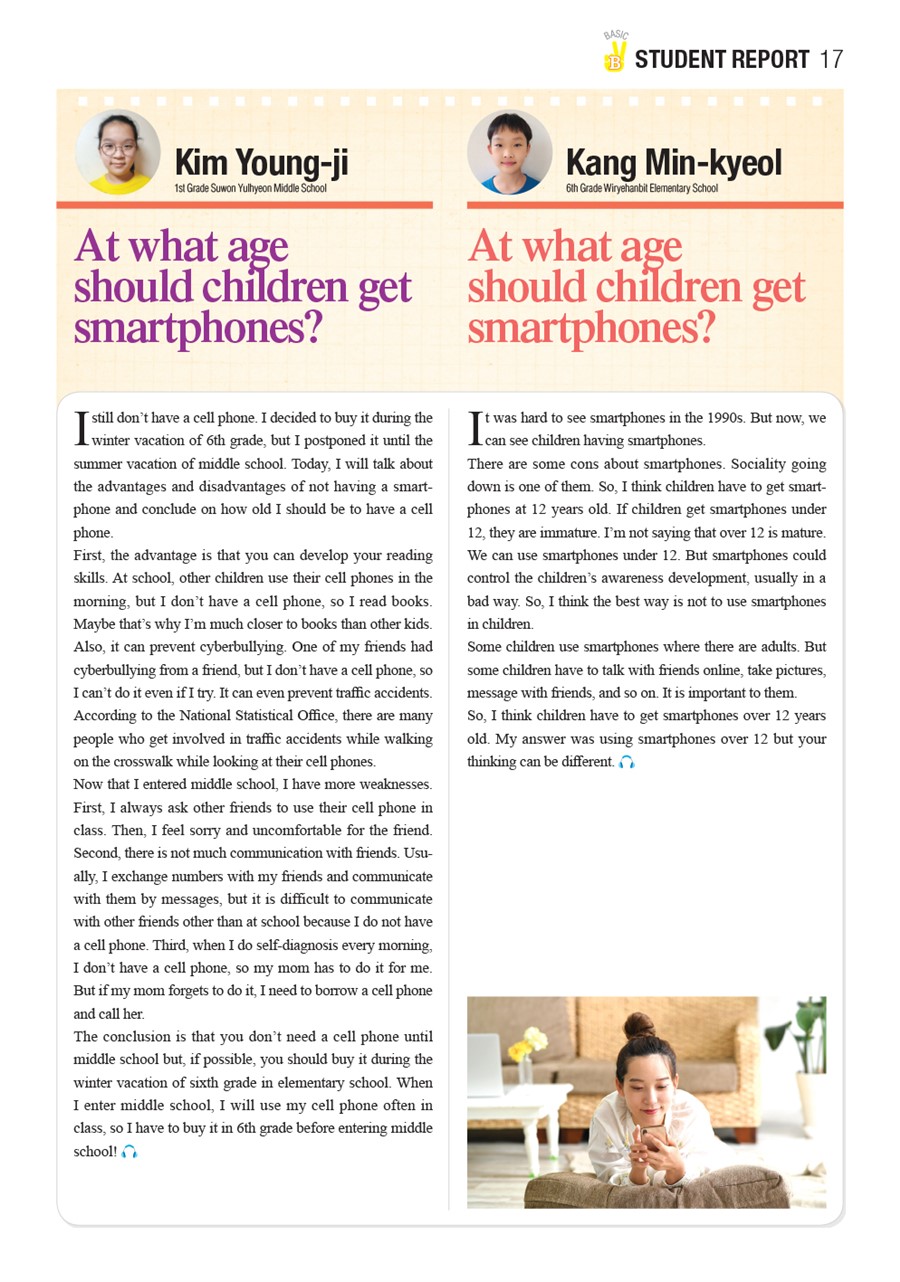 BASIC B STUDENT REPORT 17

Kim Young-ji
1st Grade Suwon Yulhyeon Middle School

At what age should children get smartphones?

I still don't have a cell phone. I decided to buy it during the winter vacation of 6th grade, but I postponed it until the summer vacation of middle school. Today, I will talk about the advantages and disadvantages of not having a smartphone and conclude on how old I should be to have a cell phone.
First, the advantage is that you can develop your reading skills. At school, other children use their cell phones in the morning, but I don't have a cell phone, so I read books. Maybe that's why I'm much closer to books than other kids. Also, it can prevent cyberbullying. One of my friends had cyberbullying from a friend, but I don't have a cell phone, so I can't do it even if I try. It can even prevent traffic accidents. According to the National Statistical Office, there are many people who get involved in traffic accidents while walking on the crosswalk while looking at their cell phones.
Now that I entered middle school, I have more weaknesses. First, I always ask other friends to use their cell phone in class. Then, I feel sorry and uncomfortable for the friend. Second, there is not much communication with friends. Usually, I exchange numbers with my friends and communicate with them by messages, but it is difficult to communicate with other friends other than at school because I do not have a cell phone. Third, when I do self-diagnosis every morning, I don't have a cell phone, so my mom has to do it for me. But if my mom forgets to do it, I need to borrow a cell phone and call her.
The conclusion is that you don't need a cell phone until middle school but, if possible, you should buy it during the winter vacation of sixth grade in elementary school. When I enter middle school, I will use my cell phone often in class, so I have to buy it in 6th grade before entering middle school!

Kang Min-kyeol
6th Grade Wiryehanbit Elementary School

At what age should children get smartphones?

It was hard to see smartphones in the 1990s. But now, we can see children having smartphones.
There are some cons about smartphones. Sociality going down is one of them. So, I think children have to get smartphones at 12 years old. If children get smartphones under 12, they are immature. I'm not saying that over 12 is mature. We can use smartphones under 12. But smartphones could control the children's awareness development, usually in a bad way. So, I think the best way is not to use smartphones in children.
Some children use smartphones where there are adults. But some children have to talk with friends online, take pictures, message with friends, and so on. It is important to them.
So, I think children have to get smartphones over 12 years old. My answer was using smartphones over 12 but your thinking can be different.